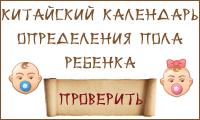 КИТАЙСКИЙ КАЛЕНДАРЬ ОПРЕДЕЛЕНИЯ ПОЛА РЕБЕНКА

ПРОВЕРИТЬ